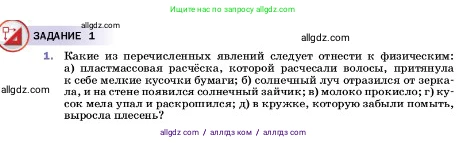 Ищите нас по запросу allgdz.com

allgdz.com

ЗАДАНИЕ 1

allgdz.com

1. Какие из перечисленных явлений следует отнести к физическим: а) пластмассовая расчёска, которой расчесали волосы, притянула к себе мелкие кусочки бумаги; б) солнечный луч отразился от зеркала, и на стене появился солнечный зайчик; в) молоко прокисло; г) кусок мела упал и раскрошился; д) в кружке, которую забыли помыть, выросла плесень?

allgdz.com

allgdz com / аллгдз ком / аллгдз com